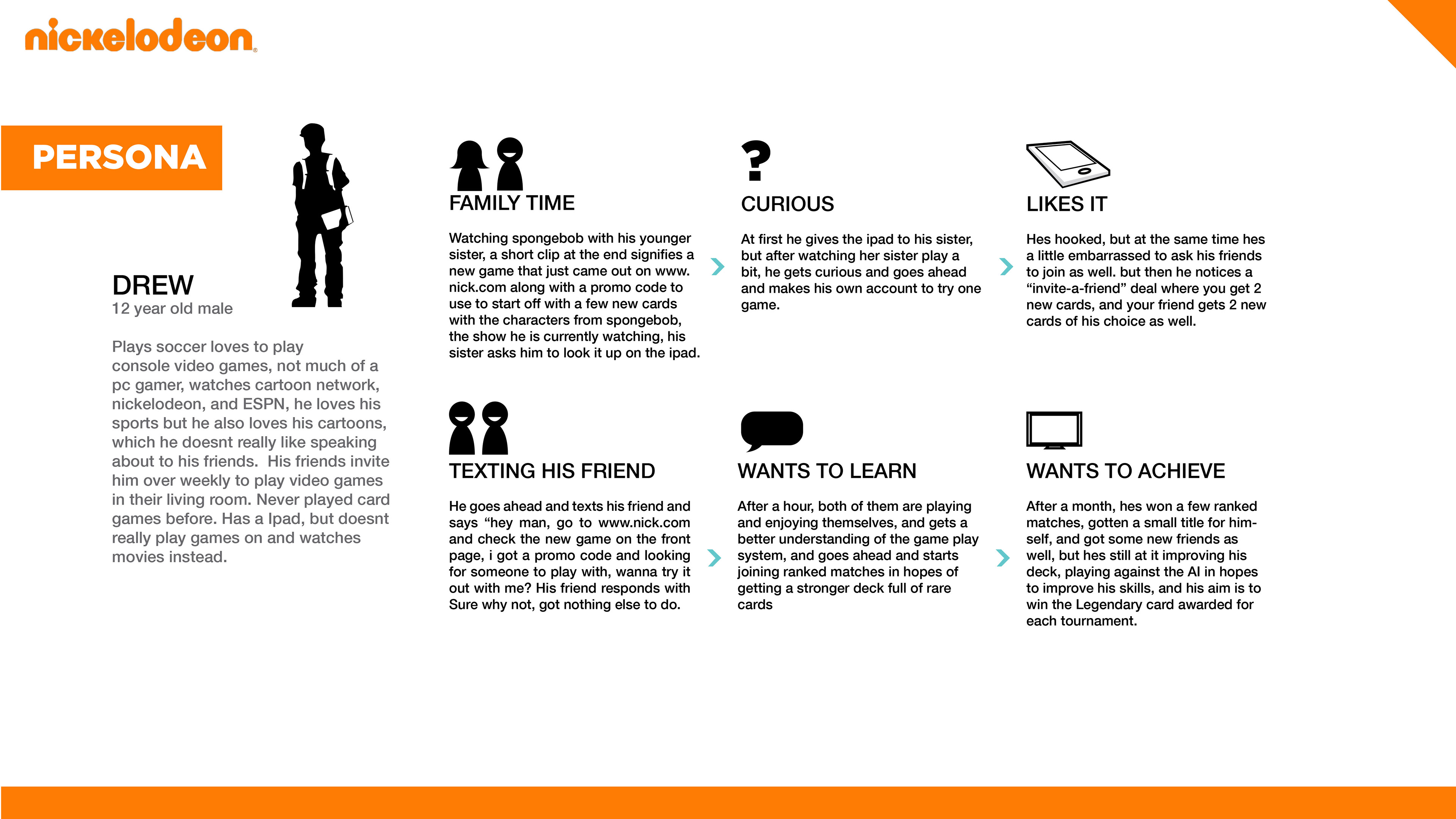 nickelodeon

PERSONA

DREW
12 year old male

Plays soccer loves to play console video games, not much of a pc gamer, watches cartoon network, nickelodeon, and ESPN, he loves his sports but he also loves his cartoons, which he doesnt really like speaking about to his friends. His friends invite him over weekly to play video games in their living room. Never played card games before. Has a Ipad, but doesnt really play games on and watches movies instead.

FAMILY TIME

Watching spongebob with his younger sister, a short clip at the end signifies a new game that just came out on www.nick.com along with a promo code to use to start off with a few new cards with the characters from spongebob, the show he is currently watching, his sister asks him to look it up on the ipad.

CURIOUS

At first he gives the ipad to his sister, but after watching her sister play a bit, he gets curious and goes ahead and makes his own account to try one game.

LIKES IT

Hes hooked, but at the same time hes a little embarrassed to ask his friends to join as well. but then he notices a “invite-a-friend” deal where you get 2 new cards, and your friend gets 2 new cards of his choice as well.

TEXTING HIS FRIEND

He goes ahead and texts his friend and says “hey man, go to www.nick.com and check the new game on the front page, i got a promo code and looking for someone to play with, wanna try it out with me? His friend responds with Sure why not, got nothing else to do.

WANTS TO LEARN

After a hour, both of them are playing and enjoying themselves, and gets a better understanding of the game play system, and goes ahead and starts joining ranked matches in hopes of getting a stronger deck full of rare cards

WANTS TO ACHIEVE

After a month, hes won a few ranked matches, gotten a small title for himself, and got some new friends as well, but hes still at it improving his deck, playing against the AI in hopes to improve his skills, and his aim is to win the Legendary card awarded for each tournament.